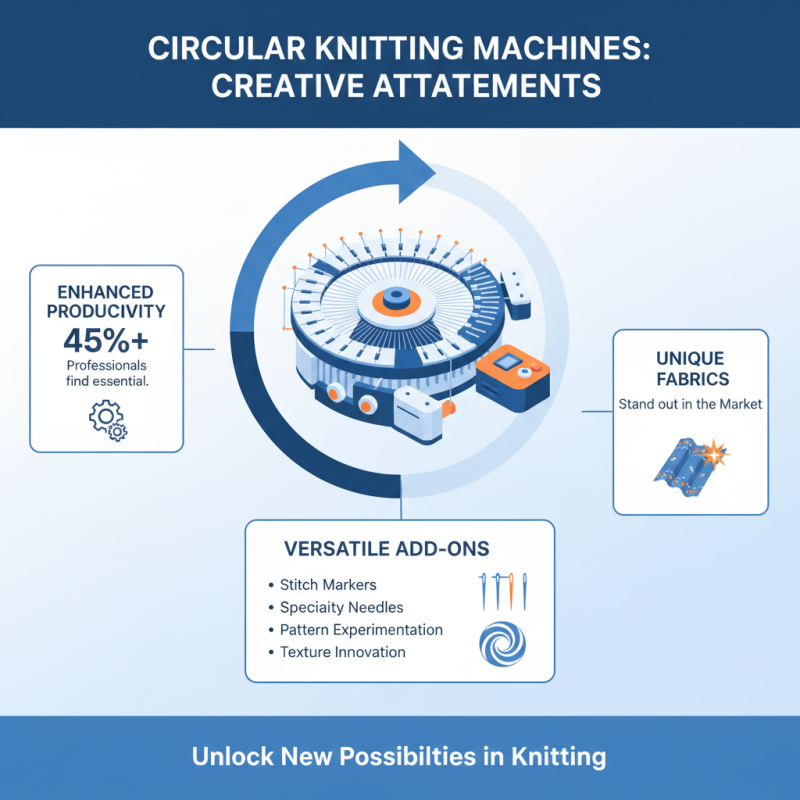 CIRCULAR KNITTING MACHINES: CREATIVE ATTATEMENTS

ENHANCED PRODUCIVITY
45%+
Professionals find essential.

UNIQUE FABRICS
Stand out in the Market

VERSATILE ADD-ONS
• Stitch Markers
• Speciaity Needles
• Pattern Experimentation
• Texture Innovation

Unlock New Possibilties in Knitting